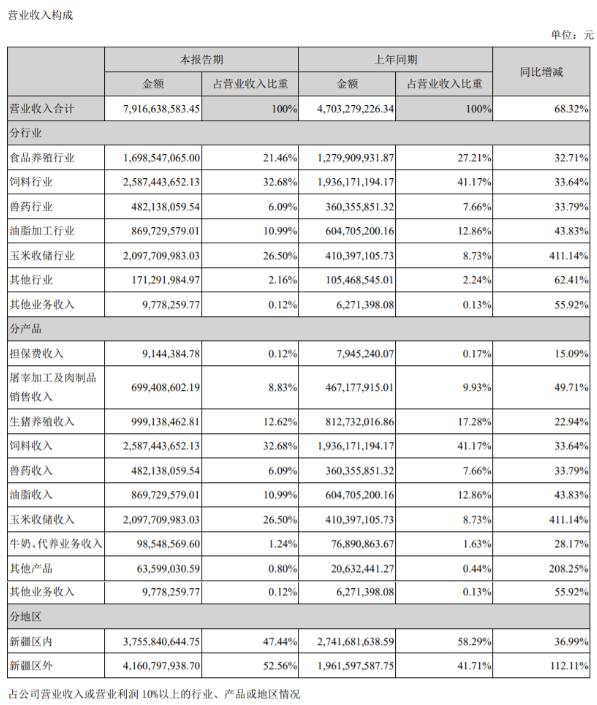 营业收入构成

单位：元

| | 本报告期 | | 上年同期 | | 同比增减 |
|---|---|---|---|---|---|
| | 金额 | 占营业收入比重 | 金额 | 占营业收入比重 | |
| 营业收入合计 | 7,916,638,583.45 | 100% | 4,703,279,226.34 | 100% | 68.32% |
| 分行业 | | | | | |
| 食品养殖行业 | 1,698,547,065.00 | 21.46% | 1,279,909,931.87 | 27.21% | 32.71% |
| 饲料行业 | 2,587,443,652.13 | 32.68% | 1,936,171,194.17 | 41.17% | 33.64% |
| 兽药行业 | 482,138,059.54 | 6.09% | 360,355,851.32 | 7.66% | 33.79% |
| 油脂加工行业 | 869,729,579.01 | 10.99% | 604,705,200.16 | 12.86% | 43.83% |
| 玉米收储行业 | 2,097,709,983.03 | 26.50% | 410,397,105.73 | 8.73% | 411.14% |
| 其他行业 | 171,291,984.97 | 2.16% | 105,468,545.01 | 2.24% | 62.41% |
| 其他业务收入 | 9,778,259.77 | 0.12% | 6,271,398.08 | 0.13% | 55.92% |
| 分产品 | | | | | |
| 担保费收入 | 9,144,384.78 | 0.12% | 7,945,240.07 | 0.17% | 15.09% |
| 屠宰加工及肉制品销售收入 | 699,408,602.19 | 8.83% | 467,177,915.01 | 9.93% | 49.71% |
| 生猪养殖收入 | 999,138,462.81 | 12.62% | 812,732,016.86 | 17.28% | 22.94% |
| 饲料收入 | 2,587,443,652.13 | 32.68% | 1,936,171,194.17 | 41.17% | 33.64% |
| 兽药收入 | 482,138,059.54 | 6.09% | 360,355,851.32 | 7.66% | 33.79% |
| 油脂收入 | 869,729,579.01 | 10.99% | 604,705,200.16 | 12.86% | 43.83% |
| 玉米收储收入 | 2,097,709,983.03 | 26.50% | 410,397,105.73 | 8.73% | 411.14% |
| 牛奶、代养业务收入 | 98,548,569.60 | 1.24% | 76,890,863.67 | 1.63% | 28.17% |
| 其他产品 | 63,599,030.59 | 0.80% | 20,632,441.27 | 0.44% | 208.25% |
| 其他业务收入 | 9,778,259.77 | 0.12% | 6,271,398.08 | 0.13% | 55.92% |
| 分地区 | | | | | |
| 新疆区内 | 3,755,840,644.75 | 47.44% | 2,741,681,638.59 | 58.29% | 36.99% |
| 新疆区外 | 4,160,797,938.70 | 52.56% | 1,961,597,587.75 | 41.71% | 112.11% |

占公司营业收入或营业利润 10%以上的行业、产品或地区情况